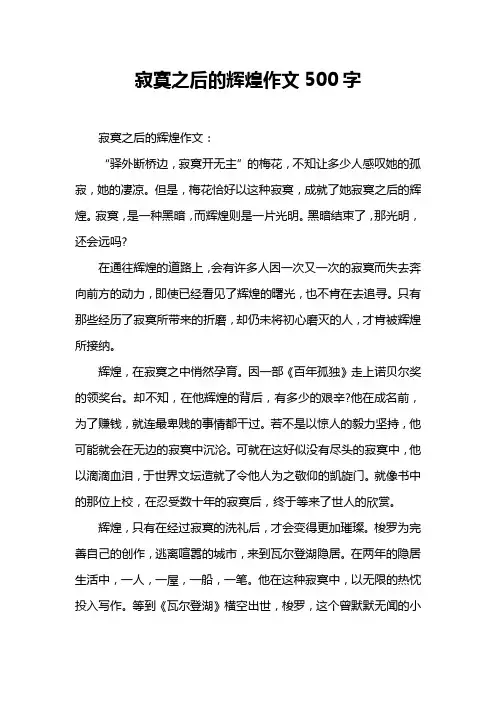 寂寞之后的辉煌作文 500 字

寂寞之后的辉煌作文：

“驿外断桥边，寂寞开无主”的梅花，不知让多少人感叹她的孤寂，她的凄凉。但是，梅花恰好以这种寂寞，成就了她寂寞之后的辉煌。寂寞，是一种黑暗，而辉煌则是一片光明。黑暗结束了，那光明，还会远吗?

在通往辉煌的道路上，会有许多人因一次又一次的寂寞而失去奔向前方的动力，即使已经看见了辉煌的曙光，也不肯在去追寻。只有那些经历了寂寞所带来的折磨，却仍未将初心磨灭的人，才肯被辉煌所接纳。

辉煌，在寂寞之中悄然孕育。因一部《百年孤独》走上诺贝尔奖的领奖台。却不知，在他辉煌的背后，有多少的艰辛?他在成名前，为了赚钱，就连最卑贱的事情都干过。若不是以惊人的毅力坚持，他可能就会在无边的寂寞中沉沦。可就在这好似没有尽头的寂寞中，他以滴滴血泪，于世界文坛造就了令他人为之敬仰的凯旋门。就像书中的那位上校，在忍受数十年的寂寞后，终于等来了世人的欣赏。

辉煌，只有在经过寂寞的洗礼后，才会变得更加璀璨。梭罗为完善自己的创作，逃离喧嚣的城市，来到瓦尔登湖隐居。在两年的隐居生活中，一人，一屋，一船，一笔。他在这种寂寞中，以无限的热忱投入写作。等到《瓦尔登湖》横空出世，梭罗，这个曾默默无闻的小